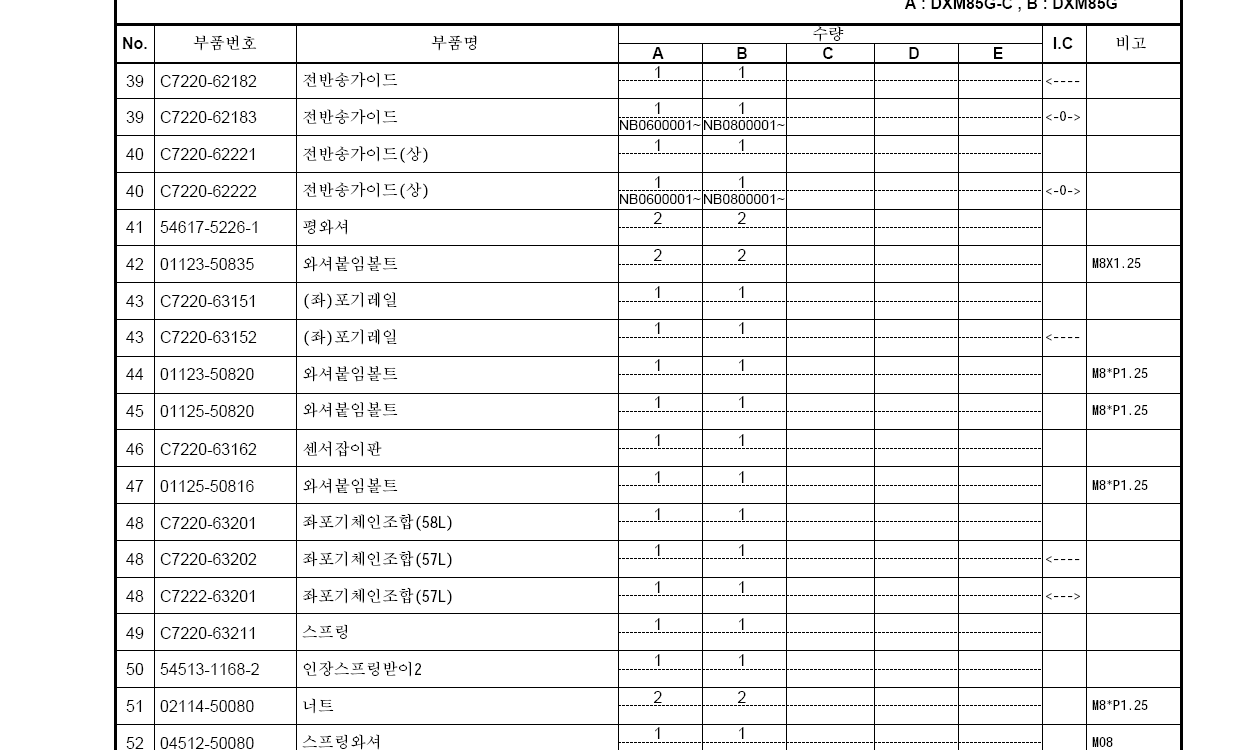 A : DXM85G-C , B : DXM85G

| No. | 부품번호 | 부품명 | 수량 A | 수량 B | 수량 C | 수량 D | 수량 E | I.C | 비고 |
|---|---|---|---|---|---|---|---|---|---|
| 39 | C7220-62182 | 전반송가이드 | 1 | 1 | | | | <---- | |
| 39 | C7220-62183 | 전반송가이드 | 1 NB0600001~ | 1 NB0800001~ | | | | <-0-> | |
| 40 | C7220-62221 | 전반송가이드(상) | 1 | 1 | | | | | |
| 40 | C7220-62222 | 전반송가이드(상) | 1 NB0600001~ | 1 NB0800001~ | | | | <-0-> | |
| 41 | 54617-5226-1 | 평와셔 | 2 | 2 | | | | | |
| 42 | 01123-50835 | 와셔붙임볼트 | 2 | 2 | | | | | M8X1.25 |
| 43 | C7220-63151 | (좌)포기레일 | 1 | 1 | | | | | |
| 43 | C7220-63152 | (좌)포기레일 | 1 | 1 | | | | <---- | |
| 44 | 01123-50820 | 와셔붙임볼트 | 1 | 1 | | | | | M8*P1.25 |
| 45 | 01125-50820 | 와셔붙임볼트 | 1 | 1 | | | | | M8*P1.25 |
| 46 | C7220-63162 | 센서잡이판 | 1 | 1 | | | | | |
| 47 | 01125-50816 | 와셔붙임볼트 | 1 | 1 | | | | | M8*P1.25 |
| 48 | C7220-63201 | 좌포기체인조합(58L) | 1 | 1 | | | | | |
| 48 | C7220-63202 | 좌포기체인조합(57L) | 1 | 1 | | | | <---- | |
| 48 | C7222-63201 | 좌포기체인조합(57L) | 1 | 1 | | | | <---> | |
| 49 | C7220-63211 | 스프링 | 1 | 1 | | | | | |
| 50 | 54513-1168-2 | 인장스프링받이2 | 1 | 1 | | | | | |
| 51 | 02114-50080 | 너트 | 2 | 2 | | | | | M8*P1.25 |
| 52 | 04512-50080 | 스프링와셔 | 1 | 1 | | | | | M08 |